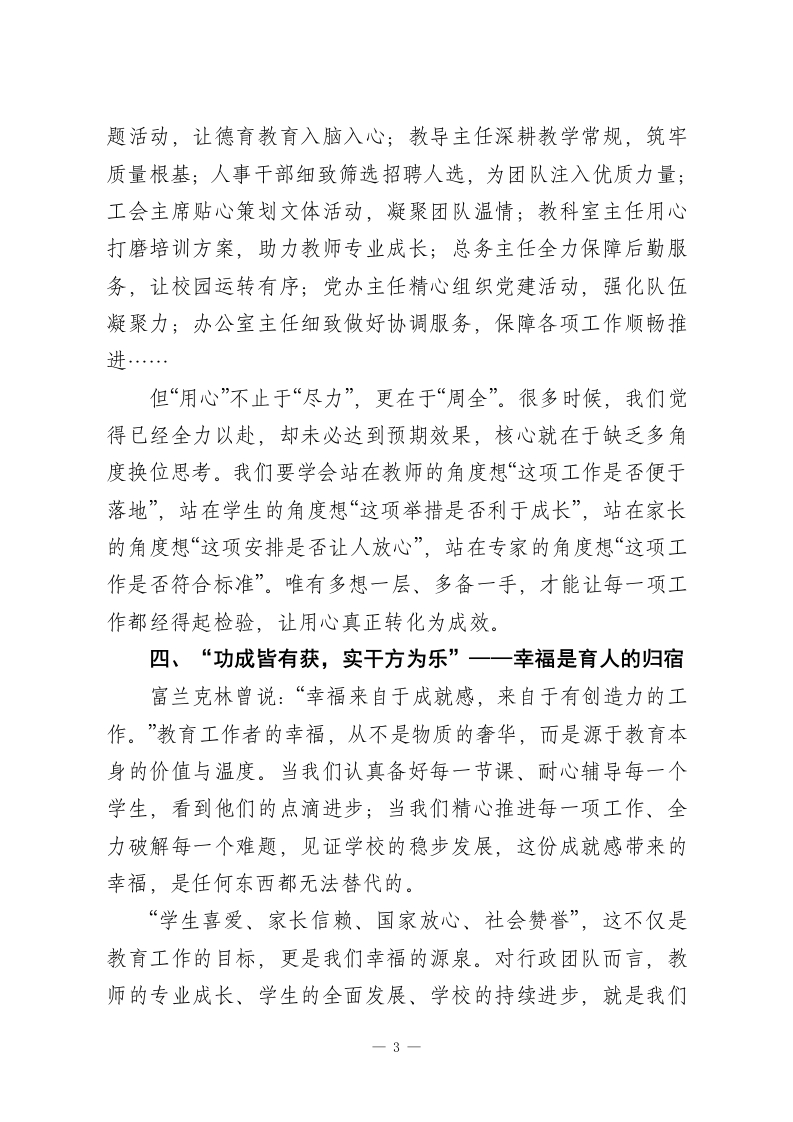 题活动，让德育教育入脑入心；教导主任深耕教学常规，筑牢质量根基；人事干部细致筛选招聘人选，为团队注入优质力量；工会主席贴心策划文体活动，凝聚团队温情；教科室主任用心打磨培训方案，助力教师专业成长；总务主任全力保障后勤服务，让校园运转有序；党办主任精心组织党建活动，强化队伍凝聚力；办公室主任细致做好协调服务，保障各项工作顺畅推进……

但“用心”不止于“尽力”，更在于“周全”。很多时候，我们觉得已经全力以赴，却未必达到预期效果，核心就在于缺乏多角度换位思考。我们要学会站在教师的角度想“这项工作是否便于落地”，站在学生的角度想“这项举措是否利于成长”，站在家长的角度想“这项安排是否让人放心”，站在专家的角度想“这项工作是否符合标准”。唯有多想一层、多备一手，才能让每一项工作都经得起检验，让用心真正转化为成效。

四、“功成皆有获，实干方为乐”——幸福是育人的归宿

富兰克林曾说：“幸福来自于成就感，来自于有创造力的工作。”教育工作者的幸福，从不是物质的奢华，而是源于教育本身的价值与温度。当我们认真备好每一节课、耐心辅导每一个学生，看到他们的点滴进步；当我们精心推进每一项工作、全力破解每一个难题，见证学校的稳步发展，这份成就感带来的幸福，是任何东西都无法替代的。

“学生喜爱、家长信赖、国家放心、社会赞誉”，这不仅是教育工作的目标，更是我们幸福的源泉。对行政团队而言，教师的专业成长、学生的全面发展、学校的持续进步，就是我们

— 3 —